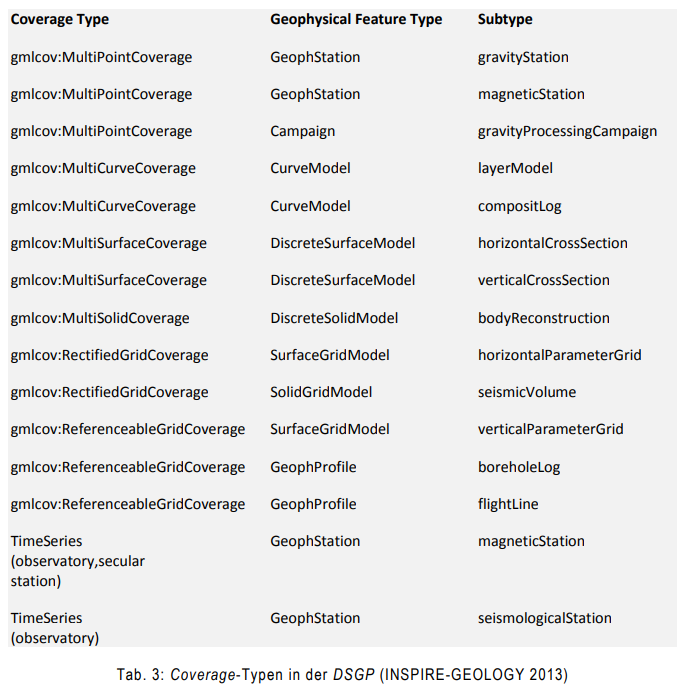 | Coverage Type | Geophysical Feature Type | Subtype |
|---|---|---|
| gmlcov:MultiPointCoverage | GeophStation | gravityStation |
| gmlcov:MultiPointCoverage | GeophStation | magneticStation |
| gmlcov:MultiPointCoverage | Campaign | gravityProcessingCampaign |
| gmlcov:MultiCurveCoverage | CurveModel | layerModel |
| gmlcov:MultiCurveCoverage | CurveModel | compositLog |
| gmlcov:MultiSurfaceCoverage | DiscreteSurfaceModel | horizontalCrossSection |
| gmlcov:MultiSurfaceCoverage | DiscreteSurfaceModel | verticalCrossSection |
| gmlcov:MultiSolidCoverage | DiscreteSolidModel | bodyReconstruction |
| gmlcov:RectifiedGridCoverage | SurfaceGridModel | horizontalParameterGrid |
| gmlcov:RectifiedGridCoverage | SolidGridModel | seismicVolume |
| gmlcov:ReferenceableGridCoverage | SurfaceGridModel | verticalParameterGrid |
| gmlcov:ReferenceableGridCoverage | GeophProfile | boreholeLog |
| gmlcov:ReferenceableGridCoverage | GeophProfile | flightLine |
| TimeSeries (observatory,secular station) | GeophStation | magneticStation |
| TimeSeries (observatory) | GeophStation | seismologicalStation |

Tab. 3: Coverage-Typen in der DSGP (INSPIRE-GEOLOGY 2013)